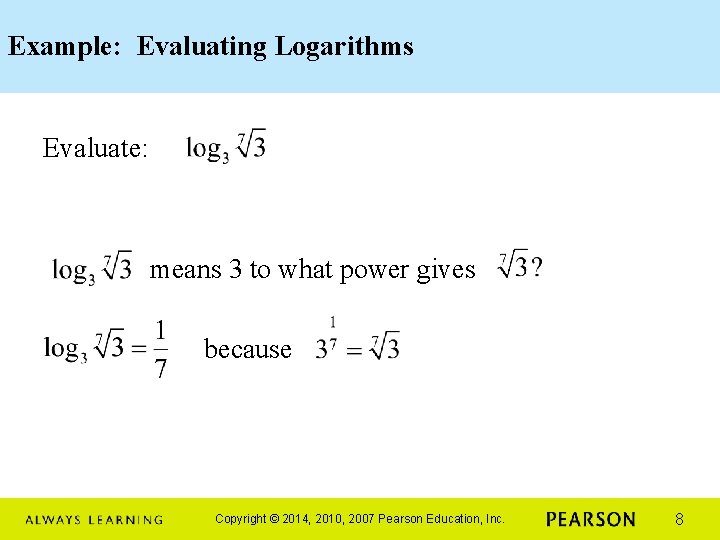 Example: Evaluating Logarithms

Evaluate: $\log_3 \sqrt[7]{3}$

$\log_3 \sqrt[7]{3}$ means 3 to what power gives $\sqrt[7]{3}$?

$\log_3 \sqrt[7]{3} = \frac{1}{7}$ because $3^{\frac{1}{7}} = \sqrt[7]{3}$

ALWAYS LEARNING Copyright © 2014, 2010, 2007 Pearson Education, Inc. PEARSON 8